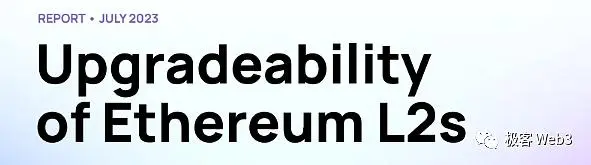 REPORT • JULY 2023

Upgradeability of Ethereum L2s

极客 Web3